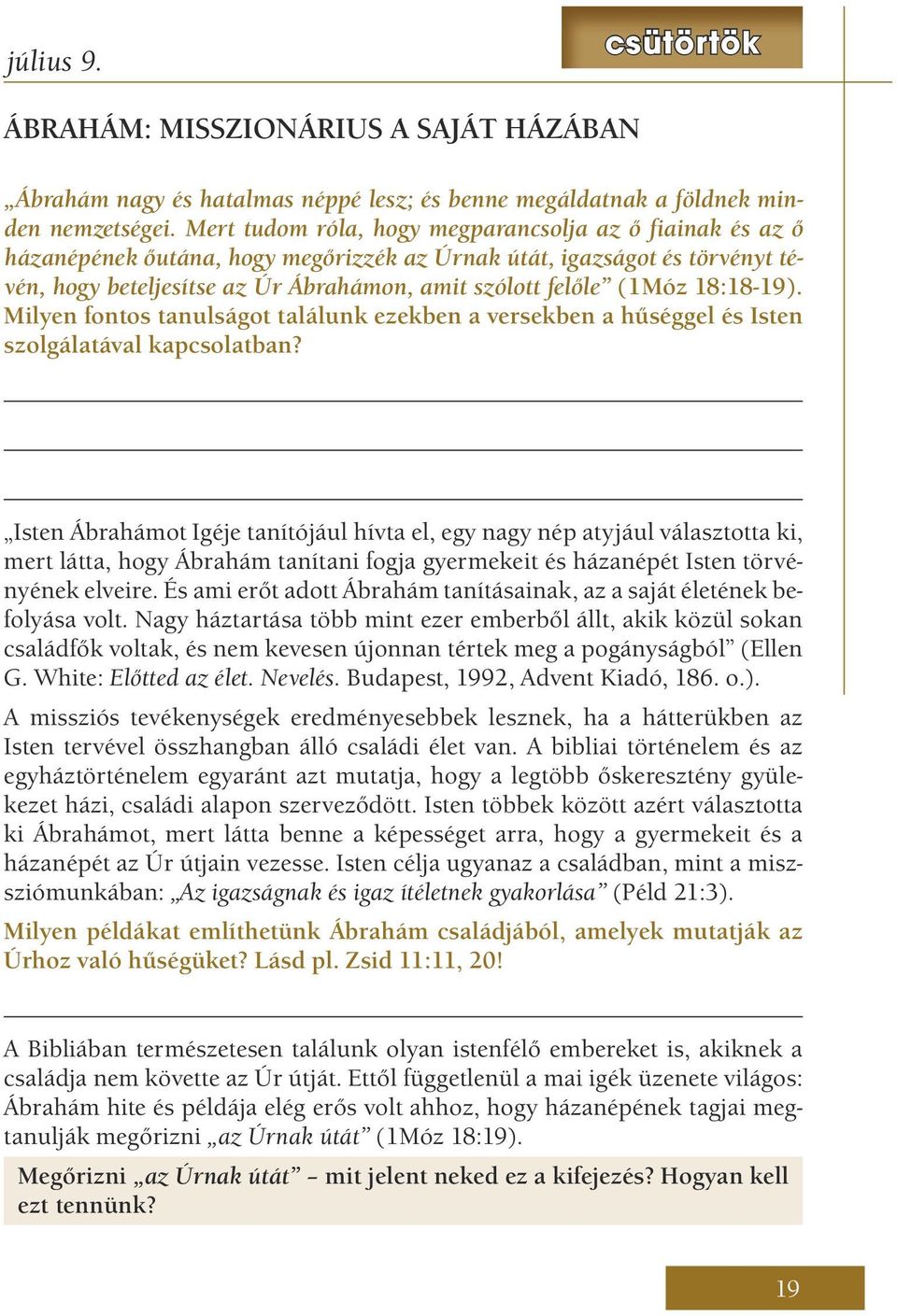 július 9.

csütörtök

ÁBRAHÁM: MISSZIONÁRIUS A SAJÁT HÁZÁBAN

„Ábrahám nagy és hatalmas néppé lesz; és benne megáldatnak a földnek minden nemzetségei. Mert tudom róla, hogy megparancsolja az ő fiainak és az ő házanépének őutána, hogy megőrizzék az Úrnak útát, igazságot és törvényt tévén, hogy beteljesítse az Úr Ábrahámon, amit szólott felőle” (1Móz 18:18-19). Milyen fontos tanulságot találunk ezekben a versekben a hűséggel és Isten szolgálatával kapcsolatban?

„Isten Ábrahámot Igéje tanítójául hívta el, egy nagy nép atyjául választotta ki, mert látta, hogy Ábrahám tanítani fogja gyermekeit és házanépét Isten törvényének elveire. És ami erőt adott Ábrahám tanításainak, az a saját életének befolyása volt. Nagy háztartása több mint ezer emberből állt, akik közül sokan családfők voltak, és nem kevesen újonnan tértek meg a pogányságból” (Ellen G. White: Előtted az élet. Nevelés. Budapest, 1992, Advent Kiadó, 186. o.).

A missziós tevékenységek eredményesebbek lesznek, ha a hátterükben az Isten tervével összhangban álló családi élet van. A bibliai történelem és az egyháztörténelem egyaránt azt mutatja, hogy a legtöbb őskeresztény gyülekezet házi, családi alapon szerveződött. Isten többek között azért választotta ki Ábrahámot, mert látta benne a képességet arra, hogy a gyermekeit és a házanépét az Úr útjain vezesse. Isten célja ugyanaz a családban, mint a missziómunkában: „Az igazságnak és igaz ítéletnek gyakorlása” (Péld 21:3).

Milyen példákat említhetünk Ábrahám családjából, amelyek mutatják az Úrhoz való hűségüket? Lásd pl. Zsid 11:11, 20!

A Bibliában természetesen találunk olyan istenfélő embereket is, akiknek a családja nem követte az Úr útját. Ettől függetlenül a mai igék üzenete világos: Ábrahám hite és példája elég erős volt ahhoz, hogy házanépének tagjai megtanulják megőrizni „az Úrnak útát” (1Móz 18:19).

Megőrizni „az Úrnak útát” – mit jelent neked ez a kifejezés? Hogyan kell ezt tennünk?

19